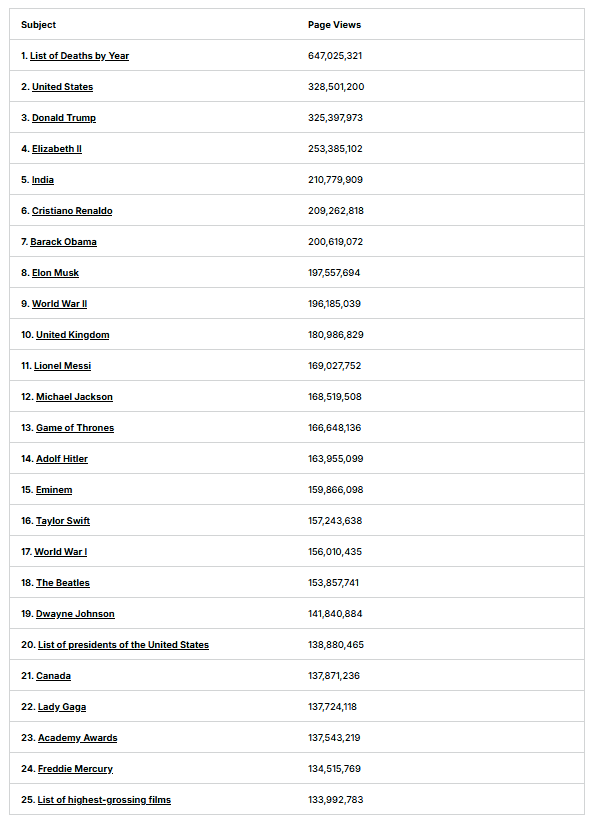 | Subject | Page Views |
|---|---|
| 1. List of Deaths by Year | 647,025,321 |
| 2. United States | 328,501,200 |
| 3. Donald Trump | 325,397,973 |
| 4. Elizabeth II | 253,385,102 |
| 5. India | 210,779,909 |
| 6. Cristiano Renaldo | 209,262,818 |
| 7. Barack Obama | 200,619,072 |
| 8. Elon Musk | 197,557,694 |
| 9. World War II | 196,185,039 |
| 10. United Kingdom | 180,986,829 |
| 11. Lionel Messi | 169,027,752 |
| 12. Michael Jackson | 168,519,508 |
| 13. Game of Thrones | 166,648,136 |
| 14. Adolf Hitler | 163,955,099 |
| 15. Eminem | 159,866,098 |
| 16. Taylor Swift | 157,243,638 |
| 17. World War I | 156,010,435 |
| 18. The Beatles | 153,857,741 |
| 19. Dwayne Johnson | 141,840,884 |
| 20. List of presidents of the United States | 138,880,465 |
| 21. Canada | 137,871,236 |
| 22. Lady Gaga | 137,724,118 |
| 23. Academy Awards | 137,543,219 |
| 24. Freddie Mercury | 134,515,769 |
| 25. List of highest-grossing films | 133,992,783 |